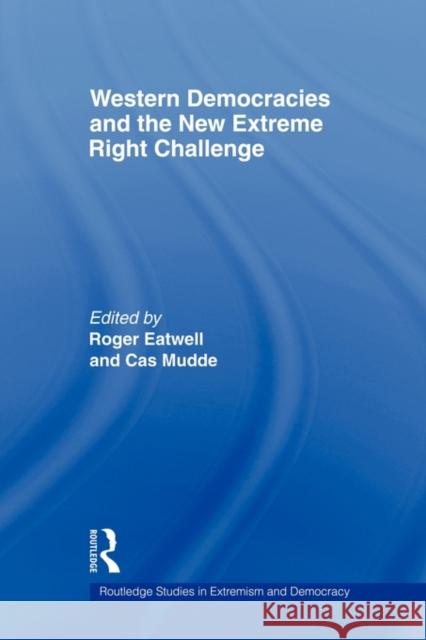 Western Democracies and the New Extreme Right Challenge

Edited by
Roger Eatwell
and Cas Mudde

ROUTLEDGE

Routledge Studies in Extremism and Democracy